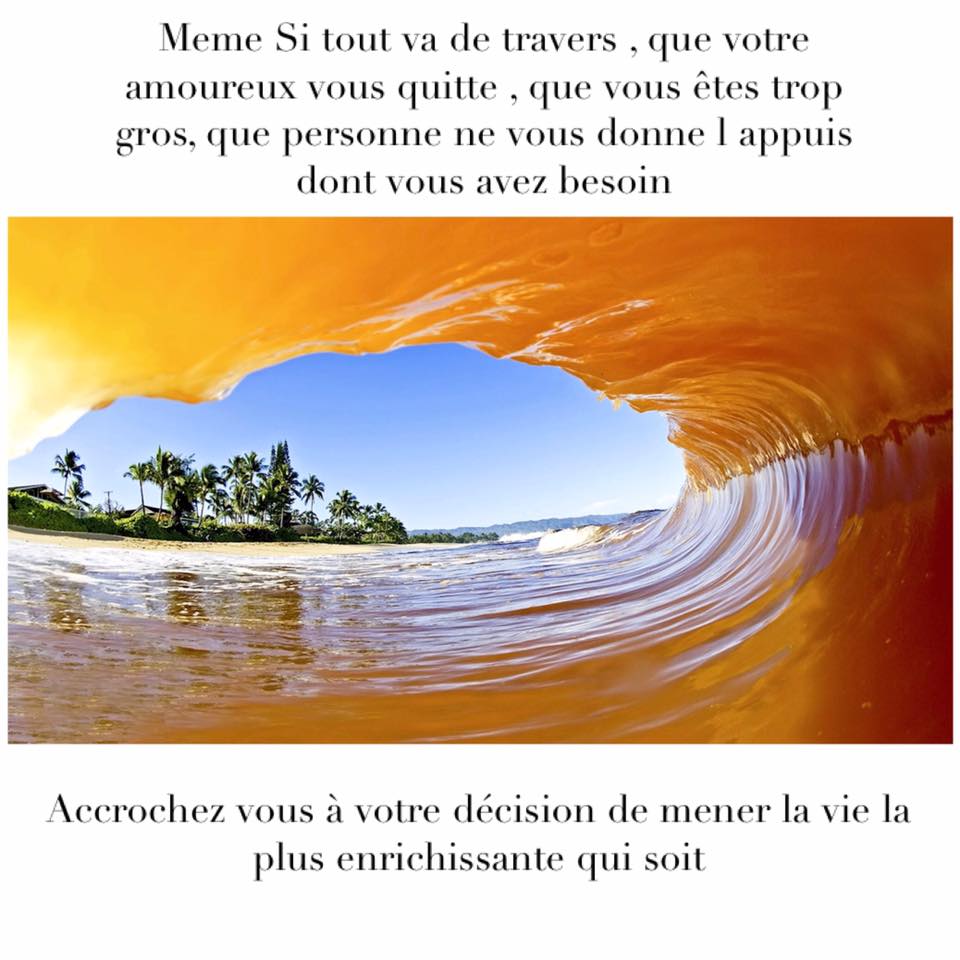 Meme Si tout va de travers , que votre amoureux vous quitte , que vous êtes trop gros, que personne ne vous donne l appuis dont vous avez besoin

Accrochez vous à votre décision de mener la vie la plus enrichissante qui soit